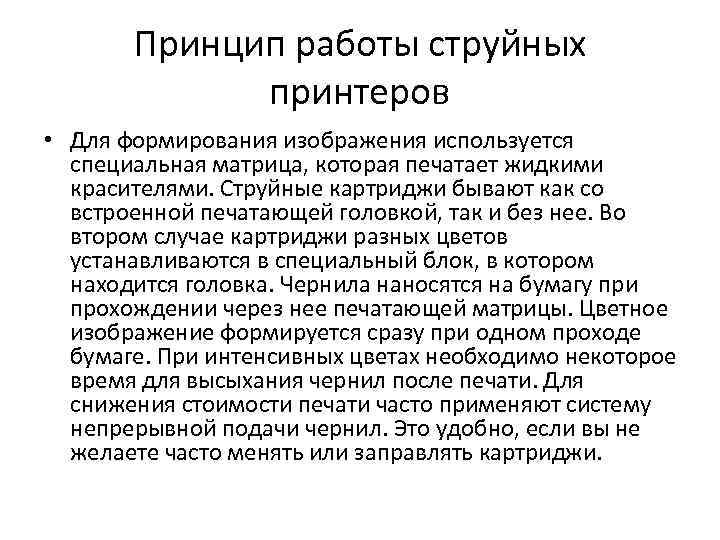 Принцип работы струйных принтеров

• Для формирования изображения используется специальная матрица, которая печатает жидкими красителями. Струйные картриджи бывают как со встроенной печатающей головкой, так и без нее. Во втором случае картриджи разных цветов устанавливаются в специальный блок, в котором находится головка. Чернила наносятся на бумагу при прохождении через нее печатающей матрицы. Цветное изображение формируется сразу при одном проходе бумаге. При интенсивных цветах необходимо некоторое время для высыхания чернил после печати. Для снижения стоимости печати часто применяют систему непрерывной подачи чернил. Это удобно, если вы не желаете часто менять или заправлять картриджи.